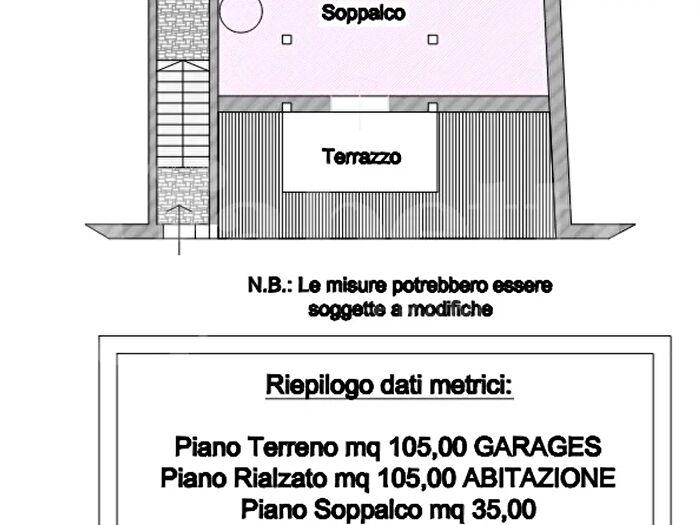 Soppalco

Terrazzo

N.B.: Le misure potrebbero essere soggette a modifiche

Riepilogo dati metrici:

Piano Terreno mq 105,00 GARAGES
Piano Rialzato mq 105,00 ABITAZIONE
Piano Soppalco mq 35,00